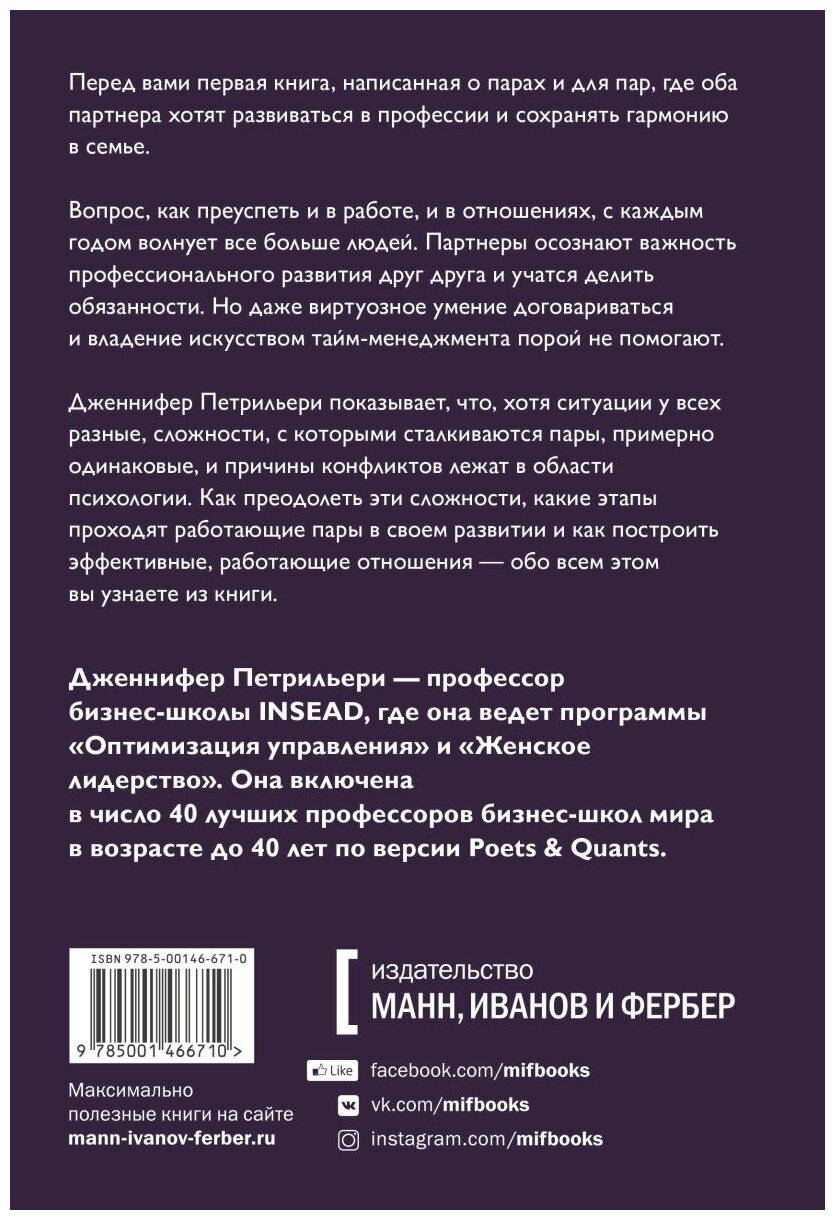 Перед вами первая книга, написанная о парах и для пар, где оба партнера хотят развиваться в профессии и сохранять гармонию в семье.

Вопрос, как преуспеть и в работе, и в отношениях, с каждым годом волнует все больше людей. Партнеры осознают важность профессионального развития друг друга и учатся делить обязанности. Но даже виртуозное умение договариваться и владение искусством тайм-менеджмента порой не помогают.

Дженнифер Петрильери показывает, что, хотя ситуации у всех разные, сложности, с которыми сталкиваются пары, примерно одинаковые, и причины конфликтов лежат в области психологии. Как преодолеть эти сложности, какие этапы проходят работающие пары в своем развитии и как построить эффективные, работающие отношения — обо всем этом вы узнаете из книги.

Дженнифер Петрильери — профессор бизнес-школы INSEAD, где она ведет программы «Оптимизация управления» и «Женское лидерство». Она включена в число 40 лучших профессоров бизнес-школ мира в возрасте до 40 лет по версии Poets & Quants.

ISBN 978-5-00146-671-0

9 785001 466710 >

Максимально полезные книги на сайте
mann-ivanov-ferber.ru

издательство
МАНН, ИВАНОВ И ФЕРБЕР

Like facebook.com/mifbooks
vk.com/mifbooks
instagram.com/mifbooks